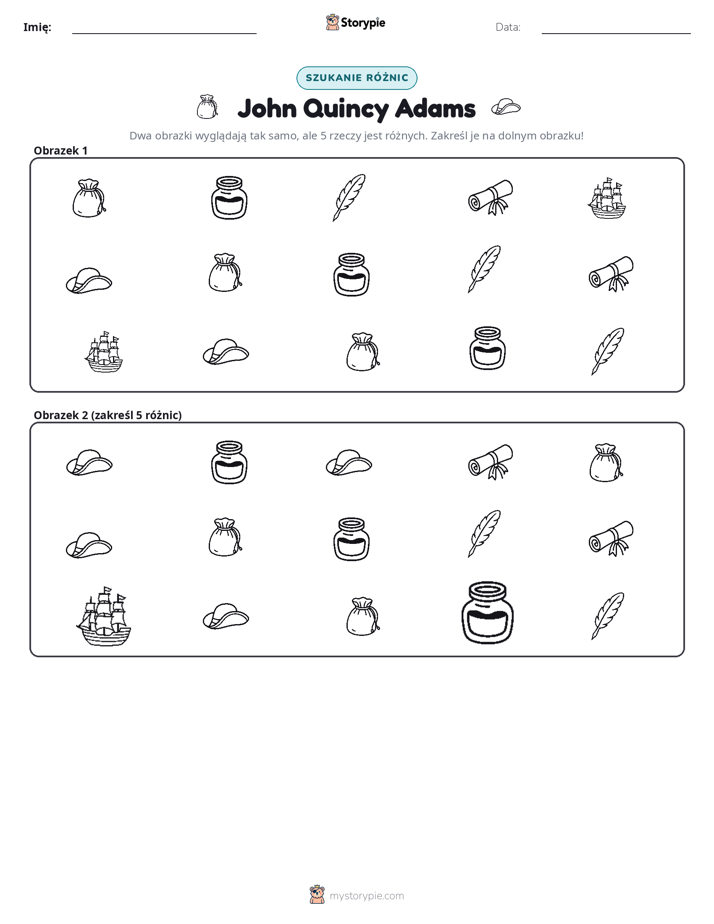 Imię: ____ Storypie Data: ____

SZUKANIE RÓŻNIC

John Quincy Adams

Dwa obrazki wyglądają tak samo, ale 5 rzeczy jest różnych. Zakreśl je na dolnym obrazku!

Obrazek 1

Obrazek 2 (zakreśl 5 różnic)

mystorypie.com